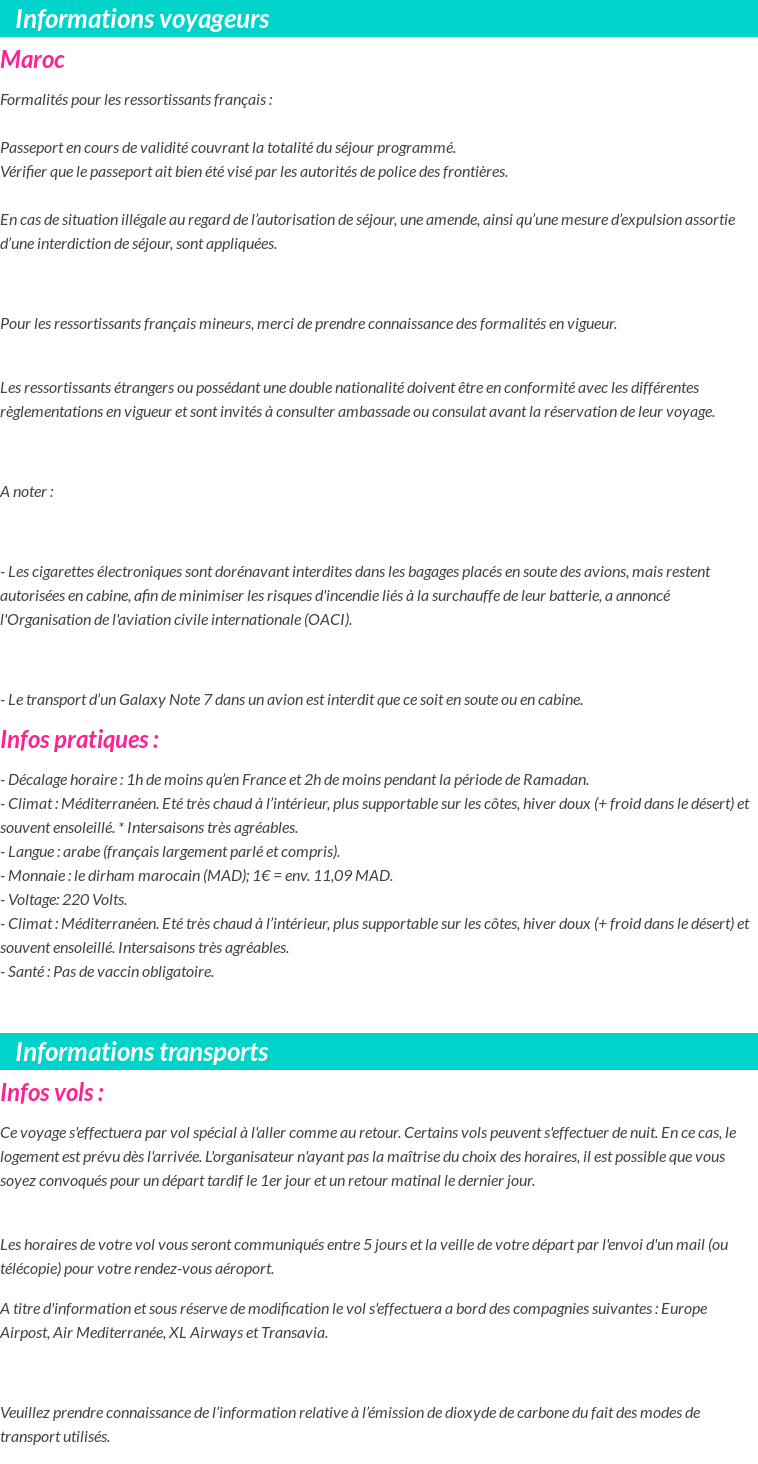 Informations voyageurs

Maroc

Formalités pour les ressortissants français :

Passeport en cours de validité couvrant la totalité du séjour programmé.
Vérifier que le passeport ait bien été visé par les autorités de police des frontières.

En cas de situation illégale au regard de l'autorisation de séjour, une amende, ainsi qu'une mesure d'expulsion assortie d'une interdiction de séjour, sont appliquées.

Pour les ressortissants français mineurs, merci de prendre connaissance des formalités en vigueur.

Les ressortissants étrangers ou possédant une double nationalité doivent être en conformité avec les différentes règlementations en vigueur et sont invités à consulter ambassade ou consulat avant la réservation de leur voyage.

A noter :

- Les cigarettes électroniques sont dorénavant interdites dans les bagages placés en soute des avions, mais restent autorisées en cabine, afin de minimiser les risques d'incendie liés à la surchauffe de leur batterie, a annoncé l'Organisation de l'aviation civile internationale (OACI).

- Le transport d'un Galaxy Note 7 dans un avion est interdit que ce soit en soute ou en cabine.

Infos pratiques :

- Décalage horaire : 1h de moins qu'en France et 2h de moins pendant la période de Ramadan.
- Climat : Méditerranéen. Eté très chaud à l'intérieur, plus supportable sur les côtes, hiver doux (+ froid dans le désert) et souvent ensoleillé. * Intersaisons très agréables.
- Langue : arabe (français largement parlé et compris).
- Monnaie : le dirham marocain (MAD); 1€ = env. 11,09 MAD.
- Voltage: 220 Volts.
- Climat : Méditerranéen. Eté très chaud à l'intérieur, plus supportable sur les côtes, hiver doux (+ froid dans le désert) et souvent ensoleillé. Intersaisons très agréables.
- Santé : Pas de vaccin obligatoire.

Informations transports

Infos vols :

Ce voyage s'effectuera par vol spécial à l'aller comme au retour. Certains vols peuvent s'effectuer de nuit. En ce cas, le logement est prévu dès l'arrivée. L'organisateur n'ayant pas la maîtrise du choix des horaires, il est possible que vous soyez convoqués pour un départ tardif le 1er jour et un retour matinal le dernier jour.

Les horaires de votre vol vous seront communiqués entre 5 jours et la veille de votre départ par l'envoi d'un mail (ou télécopie) pour votre rendez-vous aéroport.

A titre d'information et sous réserve de modification le vol s'effectuera a bord des compagnies suivantes : Europe Airpost, Air Mediterranée, XL Airways et Transavia.

Veuillez prendre connaissance de l'information relative à l'émission de dioxyde de carbone du fait des modes de transport utilisés.